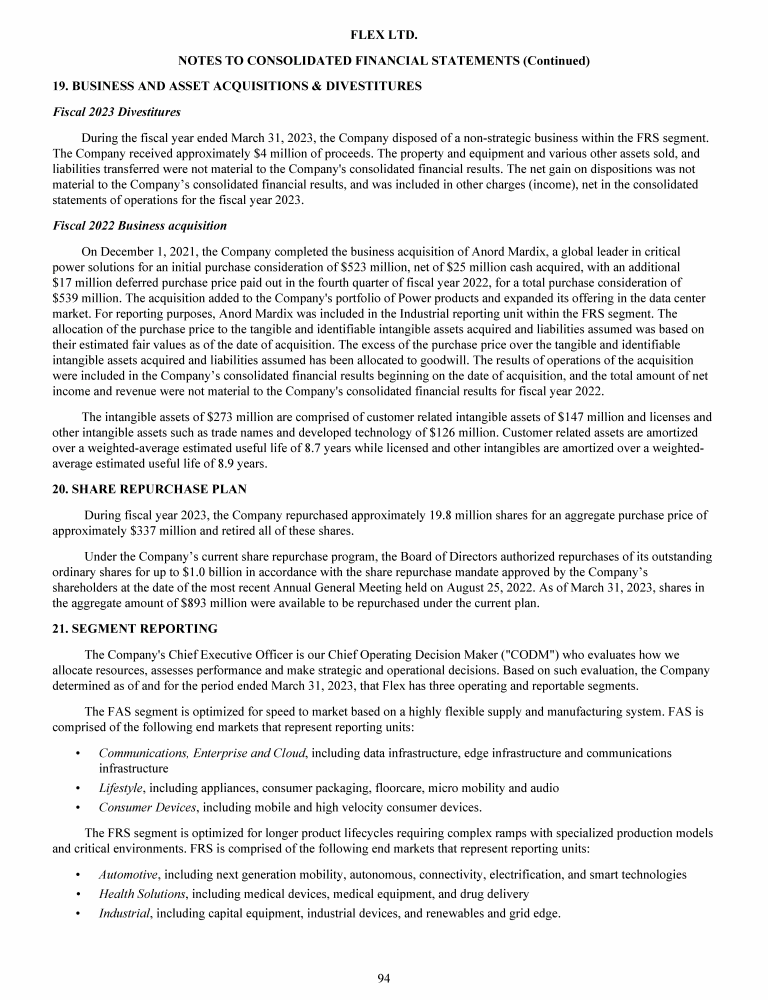 FLEX LTD.

NOTES TO CONSOLIDATED FINANCIAL STATEMENTS (Continued)

19. BUSINESS AND ASSET ACQUISITIONS & DIVESTITURES

Fiscal 2023 Divestitures

During the fiscal year ended March 31, 2023, the Company disposed of a non-strategic business within the FRS segment. The Company received approximately $4 million of proceeds. The property and equipment and various other assets sold, and liabilities transferred were not material to the Company's consolidated financial results. The net gain on dispositions was not material to the Company's consolidated financial results, and was included in other charges (income), net in the consolidated statements of operations for the fiscal year 2023.

Fiscal 2022 Business acquisition

On December 1, 2021, the Company completed the business acquisition of Anord Mardix, a global leader in critical power solutions for an initial purchase consideration of $523 million, net of $25 million cash acquired, with an additional $17 million deferred purchase price paid out in the fourth quarter of fiscal year 2022, for a total purchase consideration of $539 million. The acquisition added to the Company's portfolio of Power products and expanded its offering in the data center market. For reporting purposes, Anord Mardix was included in the Industrial reporting unit within the FRS segment. The allocation of the purchase price to the tangible and identifiable intangible assets acquired and liabilities assumed was based on their estimated fair values as of the date of acquisition. The excess of the purchase price over the tangible and identifiable intangible assets acquired and liabilities assumed has been allocated to goodwill. The results of operations of the acquisition were included in the Company's consolidated financial results beginning on the date of acquisition, and the total amount of net income and revenue were not material to the Company's consolidated financial results for fiscal year 2022.

The intangible assets of $273 million are comprised of customer related intangible assets of $147 million and licenses and other intangible assets such as trade names and developed technology of $126 million. Customer related assets are amortized over a weighted-average estimated useful life of 8.7 years while licensed and other intangibles are amortized over a weighted-average estimated useful life of 8.9 years.

20. SHARE REPURCHASE PLAN

During fiscal year 2023, the Company repurchased approximately 19.8 million shares for an aggregate purchase price of approximately $337 million and retired all of these shares.

Under the Company's current share repurchase program, the Board of Directors authorized repurchases of its outstanding ordinary shares for up to $1.0 billion in accordance with the share repurchase mandate approved by the Company's shareholders at the date of the most recent Annual General Meeting held on August 25, 2022. As of March 31, 2023, shares in the aggregate amount of $893 million were available to be repurchased under the current plan.

21. SEGMENT REPORTING

The Company's Chief Executive Officer is our Chief Operating Decision Maker ("CODM") who evaluates how we allocate resources, assesses performance and make strategic and operational decisions. Based on such evaluation, the Company determined as of and for the period ended March 31, 2023, that Flex has three operating and reportable segments.

The FAS segment is optimized for speed to market based on a highly flexible supply and manufacturing system. FAS is comprised of the following end markets that represent reporting units:

• Communications, Enterprise and Cloud, including data infrastructure, edge infrastructure and communications infrastructure
• Lifestyle, including appliances, consumer packaging, floorcare, micro mobility and audio
• Consumer Devices, including mobile and high velocity consumer devices.

The FRS segment is optimized for longer product lifecycles requiring complex ramps with specialized production models and critical environments. FRS is comprised of the following end markets that represent reporting units:

• Automotive, including next generation mobility, autonomous, connectivity, electrification, and smart technologies
• Health Solutions, including medical devices, medical equipment, and drug delivery
• Industrial, including capital equipment, industrial devices, and renewables and grid edge.

94